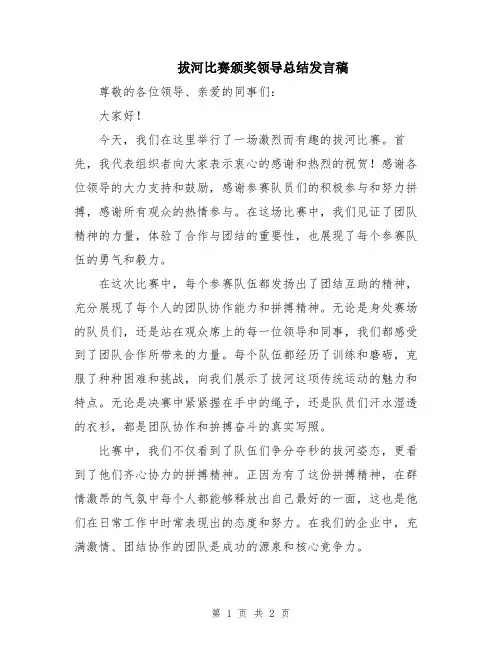 拔河比赛颁奖领导总结发言稿

尊敬的各位领导、亲爱的同事们：

大家好！

今天，我们在这里举行了一场激烈而有趣的拔河比赛。首先，我代表组织者向大家表示衷心的感谢和热烈的祝贺！感谢各位领导的大力支持和鼓励，感谢参赛队员们的积极参与和努力拼搏，感谢所有观众的热情参与。在这场比赛中，我们见证了团队精神的力量，体验了合作与团结的重要性，也展现了每个参赛队伍的勇气和毅力。

在这次比赛中，每个参赛队伍都发扬出了团结互助的精神，充分展现了每个人的团队协作能力和拼搏精神。无论是身处赛场的队员们，还是站在观众席上的每一位领导和同事，我们都感受到了团队合作所带来的力量。每个队伍都经历了训练和磨砺，克服了种种困难和挑战，向我们展示了拔河这项传统运动的魅力和特点。无论是决赛中紧紧握在手中的绳子，还是队员们汗水湿透的衣衫，都是团队协作和拼搏奋斗的真实写照。

比赛中，我们不仅看到了队伍们争分夺秒的拔河姿态，更看到了他们齐心协力的拼搏精神。正因为有了这份拼搏精神，在群情激昂的气氛中每个人都能够释放出自己最好的一面，这也是他们在日常工作中时常表现出的态度和努力。在我们的企业中，充满激情、团结协作的团队是成功的源泉和核心竞争力。

第 1 页 共 2 页